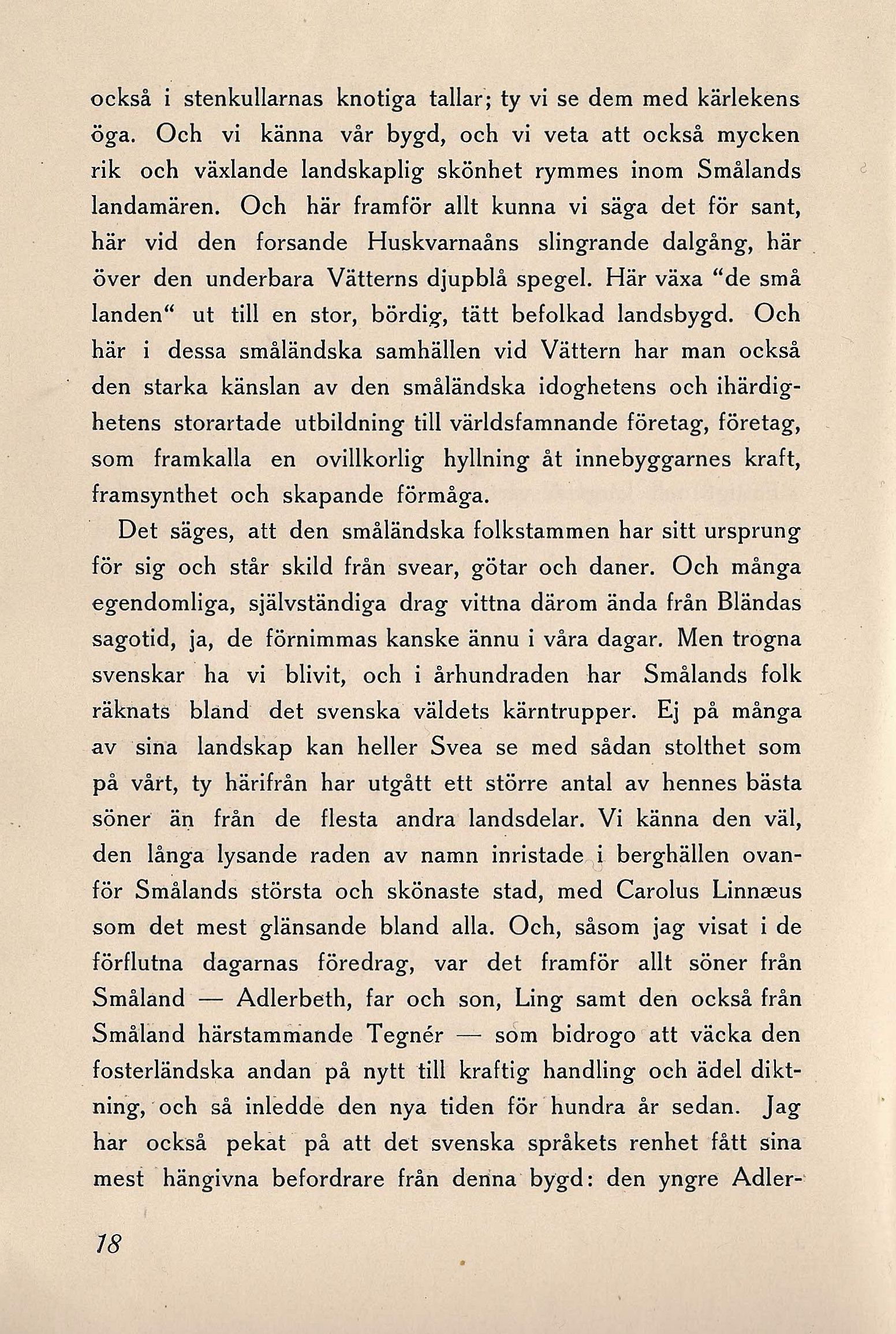 också i stenkullarnas knotiga tallar; ty vi se dem med kärlekens öga. Och vi känna vår bygd, och vi veta att också mycken rik och växlande landskaplig skönhet rymmes inom Smålands landamären. Och här framför allt kunna vi säga det för sant, här vid den forsande Huskvarnaåns slingrande dalgång, här över den underbara Vätterns djupblå spegel. Här växa "de små landen" ut till en stor, bördig, tätt befolkad landsbygd. Och här i dessa småländska samhällen vid Vättern har man också den starka känslan av den småländska idoghetens och ihärdighetens storartade utbildning till världsfamnande företag, företag, som framkalla en ovillkorlig hyllning åt innebyggarnes kraft, framsynthet och skapande förmåga.

Det säges, att den småländska folkstammen har sitt ursprung för sig och står skild från svear, götar och daner. Och många egendomliga, självständiga drag vittna därom ända från Bländas sagotid, ja, de förnimmas kanske ännu i våra dagar. Men trogna svenskar ha vi blivit, och i århundraden har Smålands folk räknats bland det svenska väldets kärntrupper. Ej på många av sina landskap kan heller Svea se med sådan stolthet som på vårt, ty härifrån har utgått ett större antal av hennes bästa söner än från de flesta andra landsdelar. Vi känna den väl, den långa lysande raden av namn inristade i berghällen ovanför Smålands största och skönaste stad, med Carolus Linnæus som det mest glänsande bland alla. Och, såsom jag visat i de förflutna dagarnas föredrag, var det framför allt söner från Småland — Adlerbeth, far och son, Ling samt den också från Småland härstammande Tegnér — som bidrogo att väcka den fosterländska andan på nytt till kraftig handling och ädel diktning, och så inledde den nya tiden för hundra år sedan. Jag har också pekat på att det svenska språkets renhet fått sina mest hängivna befordrare från denna bygd: den yngre Adler-

18